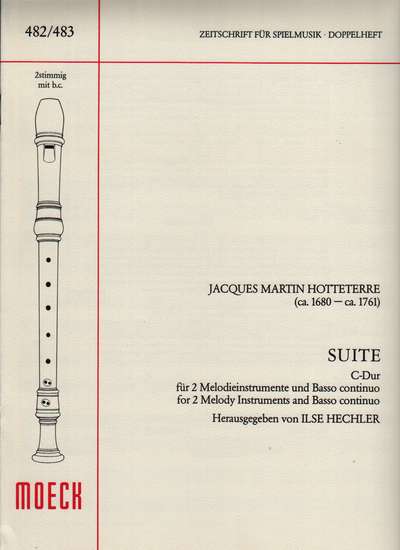 482/483

ZEITSCHRIFT FÜR SPIELMUSIK · DOPPELHEFT

2stimmig
mit b.c.

JACQUES MARTIN HOTTETERRE
(ca. 1680 — ca. 1761)

SUITE
C-Dur
für 2 Melodieinstrumente und Basso continuo
for 2 Melody Instruments and Basso continuo
Herausgegeben von ILSE HECHLER

MOECK